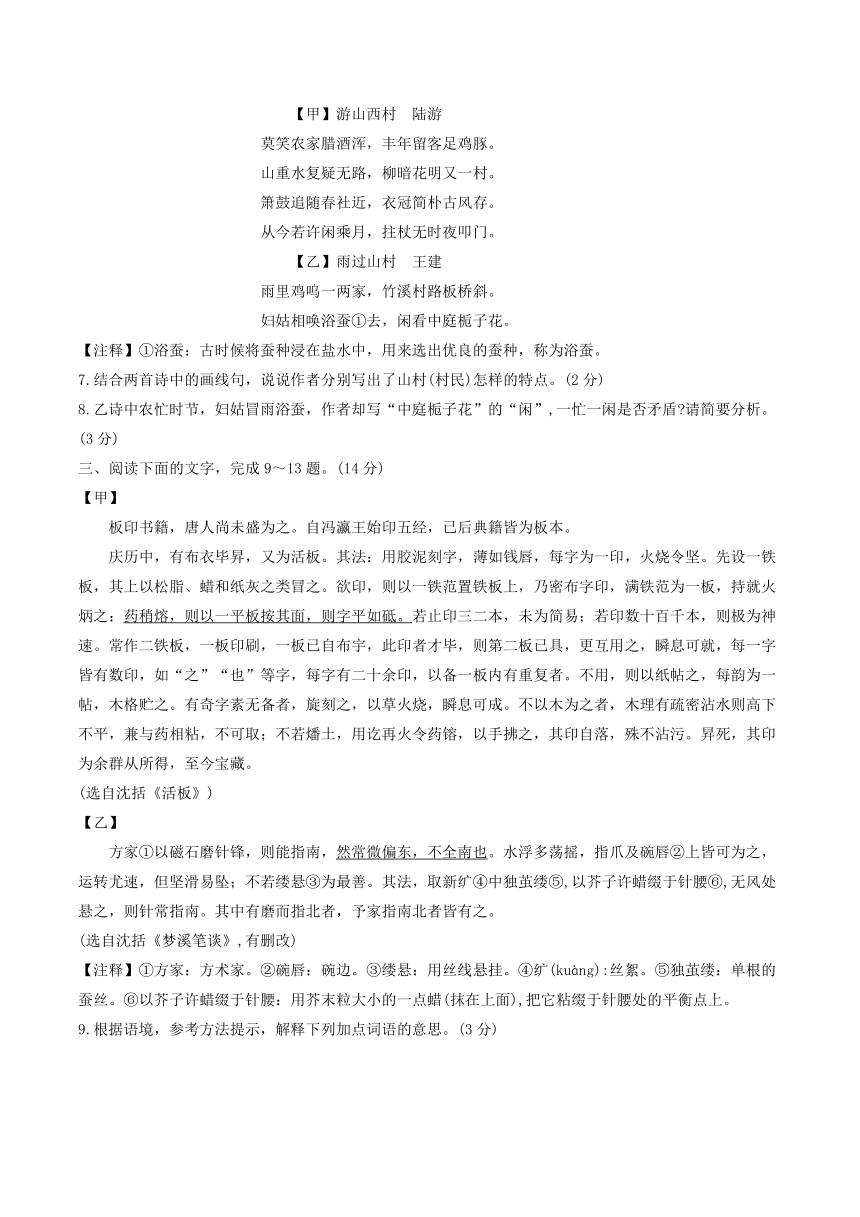 【甲】游山西村　陆游

莫笑农家腊酒浑，丰年留客足鸡豚。

山重水复疑无路，柳暗花明又一村。

箫鼓追随春社近，衣冠简朴古风存。

从今若许闲乘月，拄杖无时夜叩门。

【乙】雨过山村　王建

雨里鸡鸣一两家，竹溪村路板桥斜。

妇姑相唤浴蚕①去，闲看中庭栀子花。

【注释】①浴蚕：古时候将蚕种浸在盐水中，用来选出优良的蚕种，称为浴蚕。

7.结合两首诗中的画线句，说说作者分别写出了山村(村民)怎样的特点。(2分)

8.乙诗中农忙时节，妇姑冒雨浴蚕，作者却写“中庭栀子花”的“闲”，一忙一闲是否矛盾?请简要分析。(3分)

三、阅读下面的文字，完成9～13题。(14分)

【甲】

板印书籍，唐人尚未盛为之。自冯瀛王始印五经，已后典籍皆为板本。

庆历中，有布衣毕昇，又为活板。其法：用胶泥刻字，薄如钱唇，每字为一印，火烧令坚。先设一铁板，其上以松脂、蜡和纸灰之类冒之。欲印，则以一铁范置铁板上，乃密布字印，满铁范为一板，持就火炀之；药稍熔，则以一平板按其面，则字平如砥。若止印三二本，未为简易；若印数十百千本，则极为神速。常作二铁板，一板印刷，一板已自布字，此印者才毕，则第二板已具，更互用之，瞬息可就，每一字皆有数印，如“之”“也”等字，每字有二十余印，以备一板内有重复者。不用，则以纸帖之，每韵为一帖，木格贮之。有奇字素无备者，旋刻之，以草火烧，瞬息可成。不以木为之者，木理有疏密沾水则高下不平，兼与药相粘，不可取；不若燔土，用讫再火令药镕，以手拂之，其印自落，殊不沾污。昇死，其印为余群从所得，至今宝藏。

(选自沈括《活板》)

【乙】

方家①以磁石磨针锋，则能指南，然常微偏东，不全南也。水浮多荡摇，指爪及碗唇②上皆可为之，运转尤速，但坚滑易坠；不若缕悬③为最善。其法，取新纩④中独茧缕⑤,以芥子许蜡缀于针腰⑥,无风处悬之，则针常指南。其中有磨而指北者，予家指南北者皆有之。

(选自沈括《梦溪笔谈》,有删改)

【注释】①方家：方术家。②碗唇：碗边。③缕悬：用丝线悬挂。④纩(kuàng):丝絮。⑤独茧缕：单根的蚕丝。⑥以芥子许蜡缀于针腰：用芥末粒大小的一点蜡(抹在上面),把它粘缀于针腰处的平衡点上。

9.根据语境，参考方法提示，解释下列加点词语的意思。(3分)